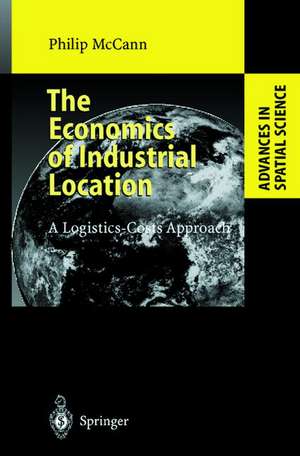 Philip McCann

The Economics of Industrial Location

A Logistics-Costs Approach

ADVANCES IN SPATIAL SCIENCE

Springer